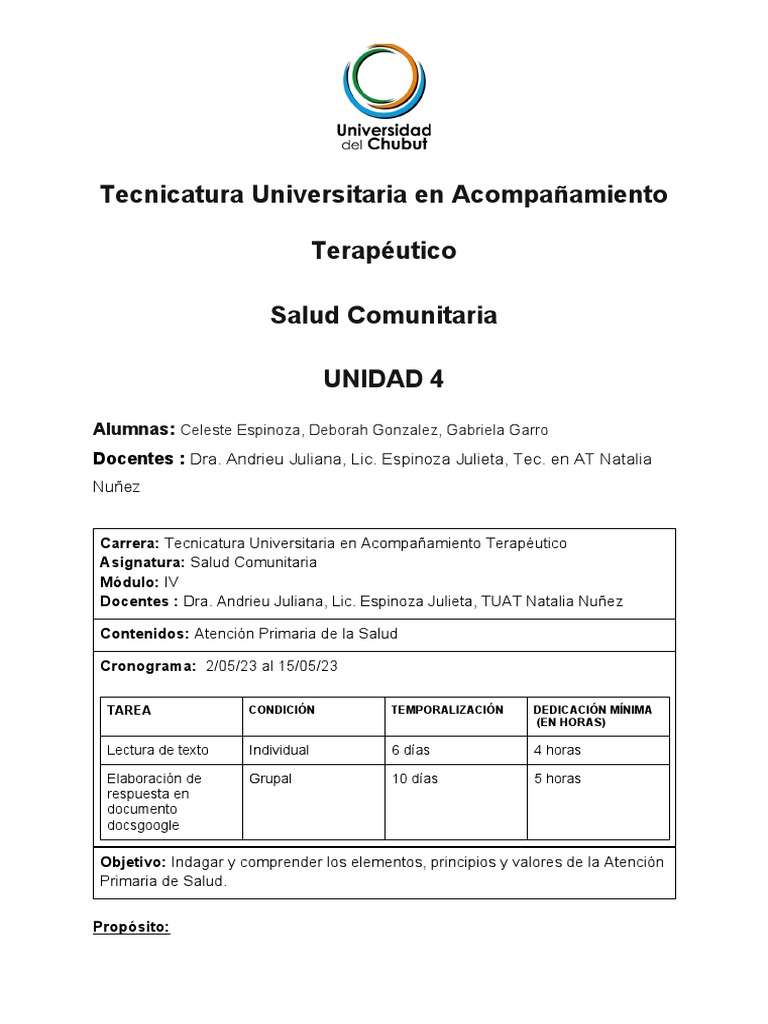 Universidad del Chubut

Tecnicatura Universitaria en Acompañamiento Terapéutico

Salud Comunitaria

UNIDAD 4

Alumnas: Celeste Espinoza, Deborah Gonzalez, Gabriela Garro

Docentes : Dra. Andrieu Juliana, Lic. Espinoza Julieta, Tec. en AT Natalia Nuñez

Carrera: Tecnicatura Universitaria en Acompañamiento Terapéutico
Asignatura: Salud Comunitaria
Módulo: IV
Docentes : Dra. Andrieu Juliana, Lic. Espinoza Julieta, TUAT Natalia Nuñez

Contenidos: Atención Primaria de la Salud

Cronograma: 2/05/23 al 15/05/23

| TAREA | CONDICIÓN | TEMPORALIZACIÓN | DEDICACIÓN MÍNIMA (EN HORAS) |
|---|---|---|---|
| Lectura de texto | Individual | 6 días | 4 horas |
| Elaboración de respuesta en documento docsgoogle | Grupal | 10 días | 5 horas |

Objetivo: Indagar y comprender los elementos, principios y valores de la Atención Primaria de Salud.

Propósito: